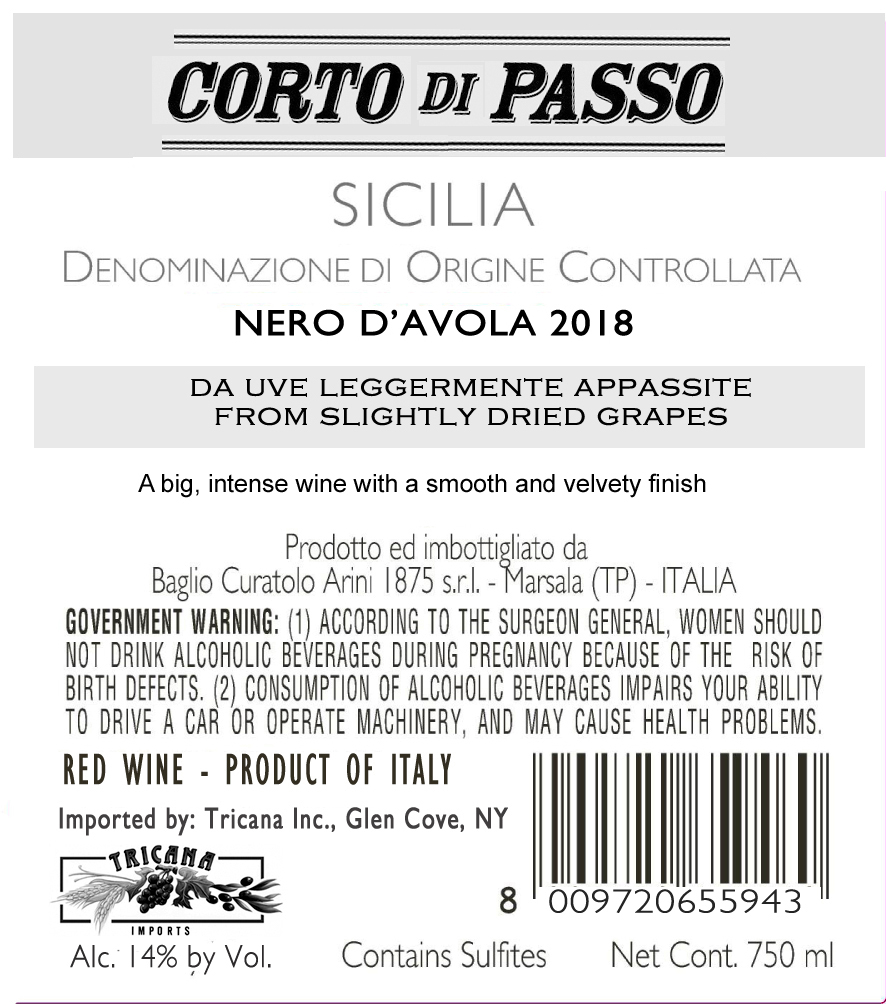 CORTO DI PASSO

SICILIA

DENOMINAZIONE DI ORIGINE CONTROLLATA

NERO D'AVOLA 2018

DA UVE LEGGERMENTE APPASSITE
FROM SLIGHTLY DRIED GRAPES

A big, intense wine with a smooth and velvety finish

Prodotto ed imbottigliato da
Baglio Curatolo Arini 1875 s.r.l. - Marsala (TP) - ITALIA

GOVERNMENT WARNING: (1) ACCORDING TO THE SURGEON GENERAL, WOMEN SHOULD NOT DRINK ALCOHOLIC BEVERAGES DURING PREGNANCY BECAUSE OF THE RISK OF BIRTH DEFECTS. (2) CONSUMPTION OF ALCOHOLIC BEVERAGES IMPAIRS YOUR ABILITY TO DRIVE A CAR OR OPERATE MACHINERY, AND MAY CAUSE HEALTH PROBLEMS.

RED WINE - PRODUCT OF ITALY

Imported by: Tricana Inc., Glen Cove, NY

TRICANA
IMPORTS

8 009720655943

Alc. 14% by Vol. Contains Sulfites Net Cont. 750 ml